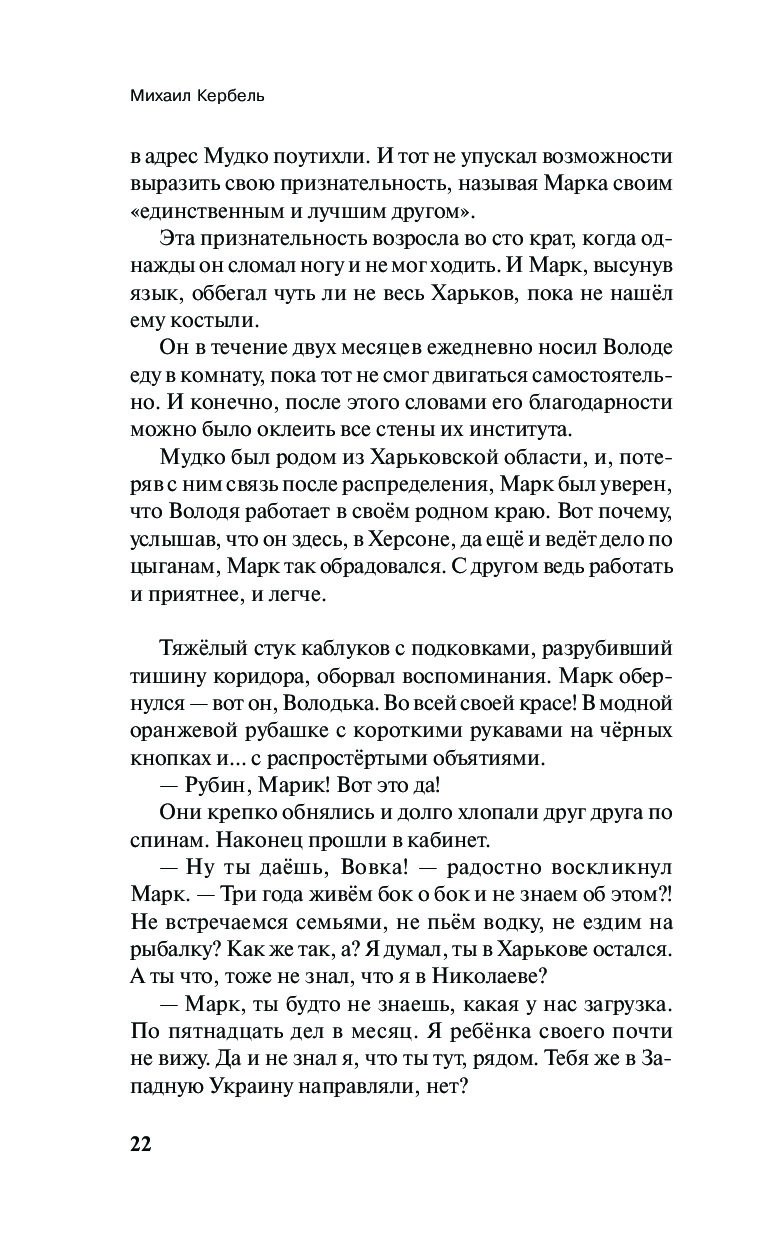 Михаил Кербель

в адрес Мудко поутихли. И тот не упускал возможности выразить свою признательность, называя Марка своим «единственным и лучшим другом».

Эта признательность возросла во сто крат, когда однажды он сломал ногу и не мог ходить. И Марк, высунув язык, оббегал чуть ли не весь Харьков, пока не нашёл ему костыли.

Он в течение двух месяцев ежедневно носил Володе еду в комнату, пока тот не смог двигаться самостоятельно. И конечно, после этого словами его благодарности можно было оклеить все стены их института.

Мудко был родом из Харьковской области, и, потеряв с ним связь после распределения, Марк был уверен, что Володя работает в своём родном краю. Вот почему, услышав, что он здесь, в Херсоне, да ещё и ведёт дело по цыганам, Марк так обрадовался. С другом ведь работать и приятнее, и легче.

Тяжёлый стук каблуков с подковками, разрубивший тишину коридора, оборвал воспоминания. Марк обернулся — вот он, Володька. Во всей своей красе! В модной оранжевой рубашке с короткими рукавами на чёрных кнопках и... с распростёртыми объятиями.

— Рубин, Марик! Вот это да!

Они крепко обнялись и долго хлопали друг друга по спинам. Наконец прошли в кабинет.

— Ну ты даёшь, Вовка! — радостно воскликнул Марк. — Три года живём бок о бок и не знаем об этом?! Не встречаемся семьями, не пьём водку, не ездим на рыбалку? Как же так, а? Я думал, ты в Харькове остался. А ты что, тоже не знал, что я в Николаеве?

— Марк, ты будто не знаешь, какая у нас загрузка. По пятнадцать дел в месяц. Я ребёнка своего почти не вижу. Да и не знал я, что ты тут, рядом. Тебя же в Западную Украину направляли, нет?

22